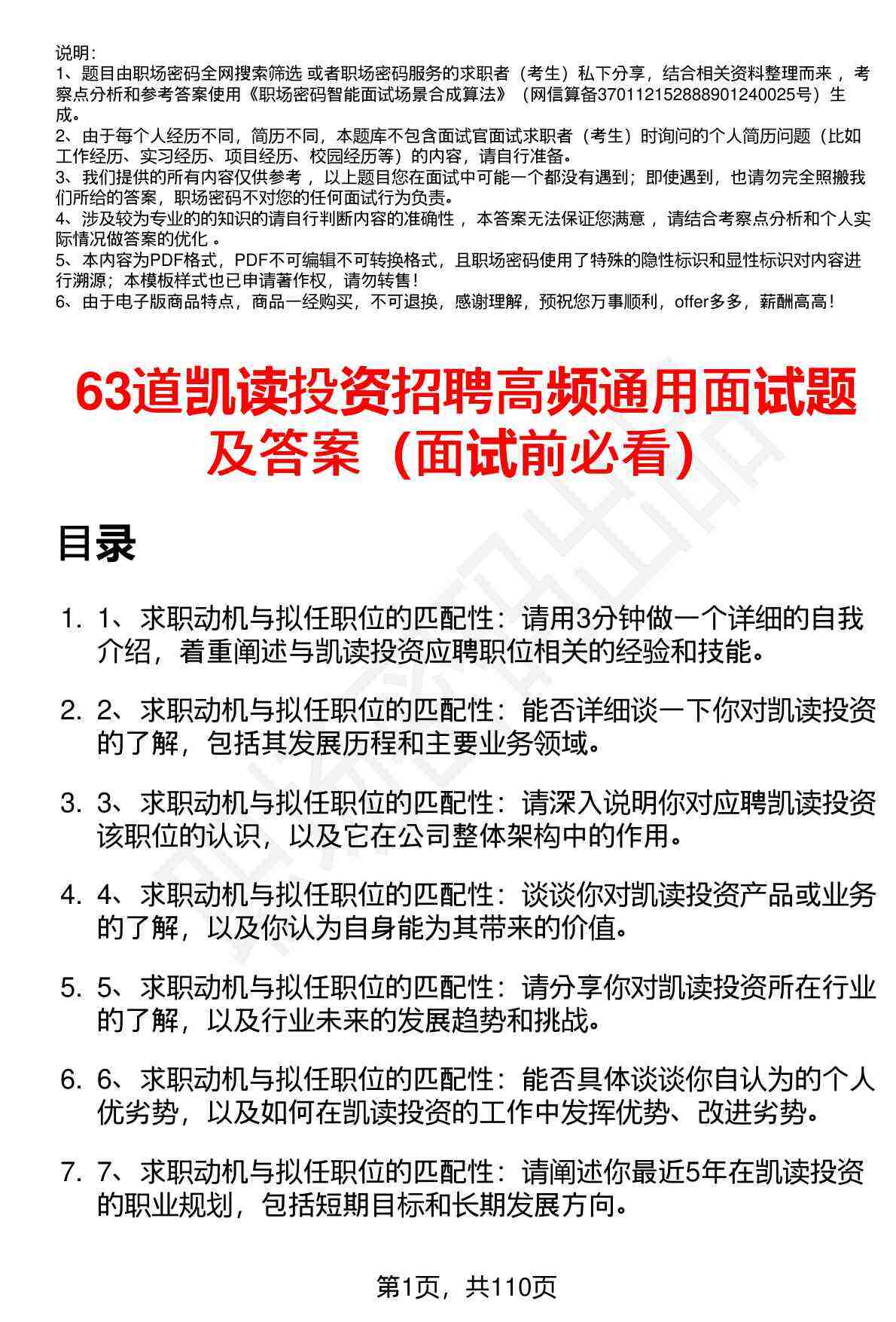 说明：
1、题目由职场密码全网搜索筛选 或者职场密码服务的求职者（考生）私下分享，结合相关资料整理而来 ，考察点分析和参考答案使用《职场密码智能面试场景合成算法》（网信算备370112152888901240025号）生成。
2、由于每个人经历不同，简历不同，本题库不包含面试官面试求职者（考生）时询问的个人简历问题（比如工作经历、实习经历、项目经历、校园经历等）的内容，请自行准备。
3、我们提供的所有内容仅供参考 ，以上题目您在面试中可能一个都没有遇到；即使遇到，也请勿完全照搬我们所给的答案，职场密码不对您的任何面试行为负责。
4、涉及较为专业的的知识的请自行判断内容的准确性 ，本答案无法保证您满意 ，请结合考察点分析和个人实际情况做答案的优化 。
5、本内容为PDF格式，PDF不可编辑不可转换格式，且职场密码使用了特殊的隐性标识和显性标识对内容进行溯源；本模板样式也已申请著作权，请勿转售！
6、由于电子版商品特点，商品一经购买，不可退换，感谢理解，预祝您万事顺利，offer多多，薪酬高高！

63道凯读投资招聘高频通用面试题及答案（面试前必看）

目录

1. 1、求职动机与拟任职位的匹配性：请用3分钟做一个详细的自我介绍，着重阐述与凯读投资应聘职位相关的经验和技能。

2. 2、求职动机与拟任职位的匹配性：能否详细谈一下你对凯读投资的了解，包括其发展历程和主要业务领域。

3. 3、求职动机与拟任职位的匹配性：请深入说明你对应聘凯读投资该职位的认识，以及它在公司整体架构中的作用。

4. 4、求职动机与拟任职位的匹配性：谈谈你对凯读投资产品或业务的了解，以及你认为自身能为其带来的价值。

5. 5、求职动机与拟任职位的匹配性：请分享你对凯读投资所在行业的了解，以及行业未来的发展趋势和挑战。

6. 6、求职动机与拟任职位的匹配性：能否具体谈谈你自认为的个人优劣势，以及如何在凯读投资的工作中发挥优势、改进劣势。

7. 7、求职动机与拟任职位的匹配性：请阐述你最近5年在凯读投资的职业规划，包括短期目标和长期发展方向。

第1页，共110页